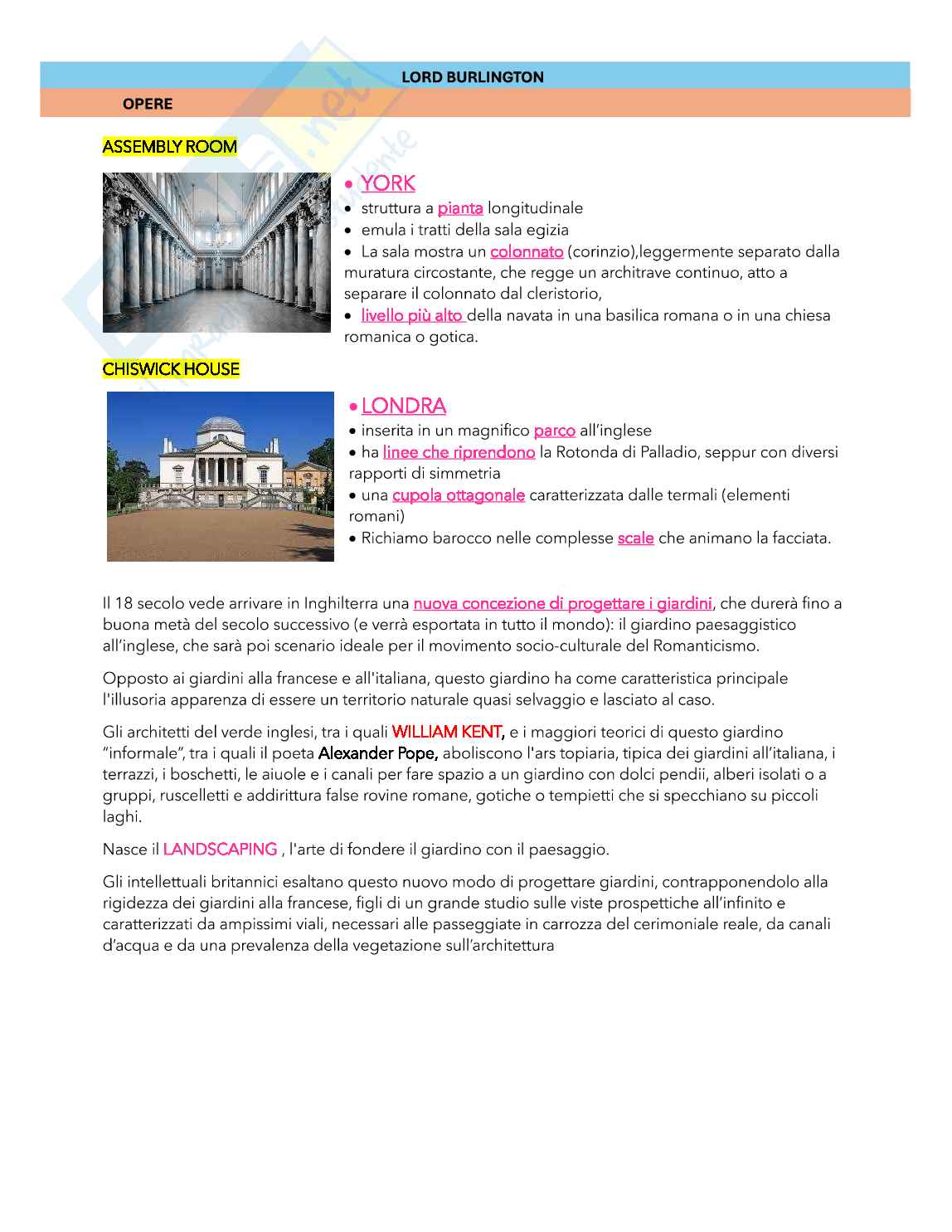 LORD BURLINGTON

OPERE

ASSEMBLY ROOM

• YORK
• struttura a pianta longitudinale
• emula i tratti della sala egizia
• La sala mostra un colonnato (corinzio),leggermente separato dalla muratura circostante, che regge un architrave continuo, atto a separare il colonnato dal cleristorio,
• livello più alto della navata in una basilica romana o in una chiesa romanica o gotica.

CHISWICK HOUSE

• LONDRA
• inserita in un magnifico parco all'inglese
• ha linee che riprendono la Rotonda di Palladio, seppur con diversi rapporti di simmetria
• una cupola ottagonale caratterizzata dalle termali (elementi romani)
• Richiamo barocco nelle complesse scale che animano la facciata.

Il 18 secolo vede arrivare in Inghilterra una nuova concezione di progettare i giardini, che durerà fino a buona metà del secolo successivo (e verrà esportata in tutto il mondo): il giardino paesaggistico all'inglese, che sarà poi scenario ideale per il movimento socio-culturale del Romanticismo.

Opposto ai giardini alla francese e all'italiana, questo giardino ha come caratteristica principale l'illusoria apparenza di essere un territorio naturale quasi selvaggio e lasciato al caso.

Gli architetti del verde inglesi, tra i quali WILLIAM KENT, e i maggiori teorici di questo giardino "informale", tra i quali il poeta Alexander Pope, aboliscono l'ars topiaria, tipica dei giardini all'italiana, i terrazzi, i boschetti, le aiuole e i canali per fare spazio a un giardino con dolci pendii, alberi isolati o a gruppi, ruscelletti e addirittura false rovine romane, gotiche o tempietti che si specchiano su piccoli laghi.

Nasce il LANDSCAPING , l'arte di fondere il giardino con il paesaggio.

Gli intellettuali britannici esaltano questo nuovo modo di progettare giardini, contrapponendolo alla rigidezza dei giardini alla francese, figli di un grande studio sulle viste prospettiche all'infinito e caratterizzati da ampissimi viali, necessari alle passeggiate in carrozza del cerimoniale reale, da canali d'acqua e da una prevalenza della vegetazione sull'architettura